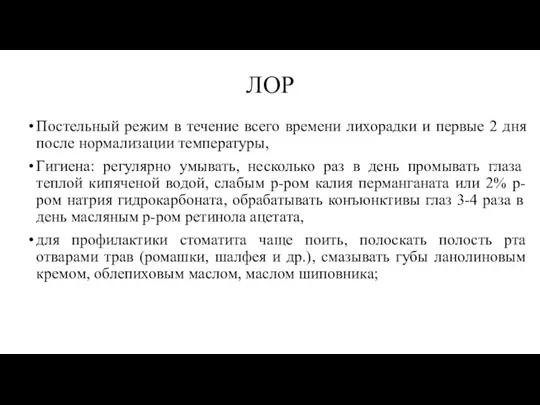 ЛОР

• Постельный режим в течение всего времени лихорадки и первые 2 дня после нормализации температуры,

• Гигиена: регулярно умывать, несколько раз в день промывать глаза теплой кипяченой водой, слабым р-ром калия перманганата или 2% р-ром натрия гидрокарбоната, обрабатывать конъюнктивы глаз 3-4 раза в день масляным р-ром ретинола ацетата,

• для профилактики стоматита чаще поить, полоскать полость рта отварами трав (ромашки, шалфея и др.), смазывать губы ланолиновым кремом, облепиховым маслом, маслом шиповника;